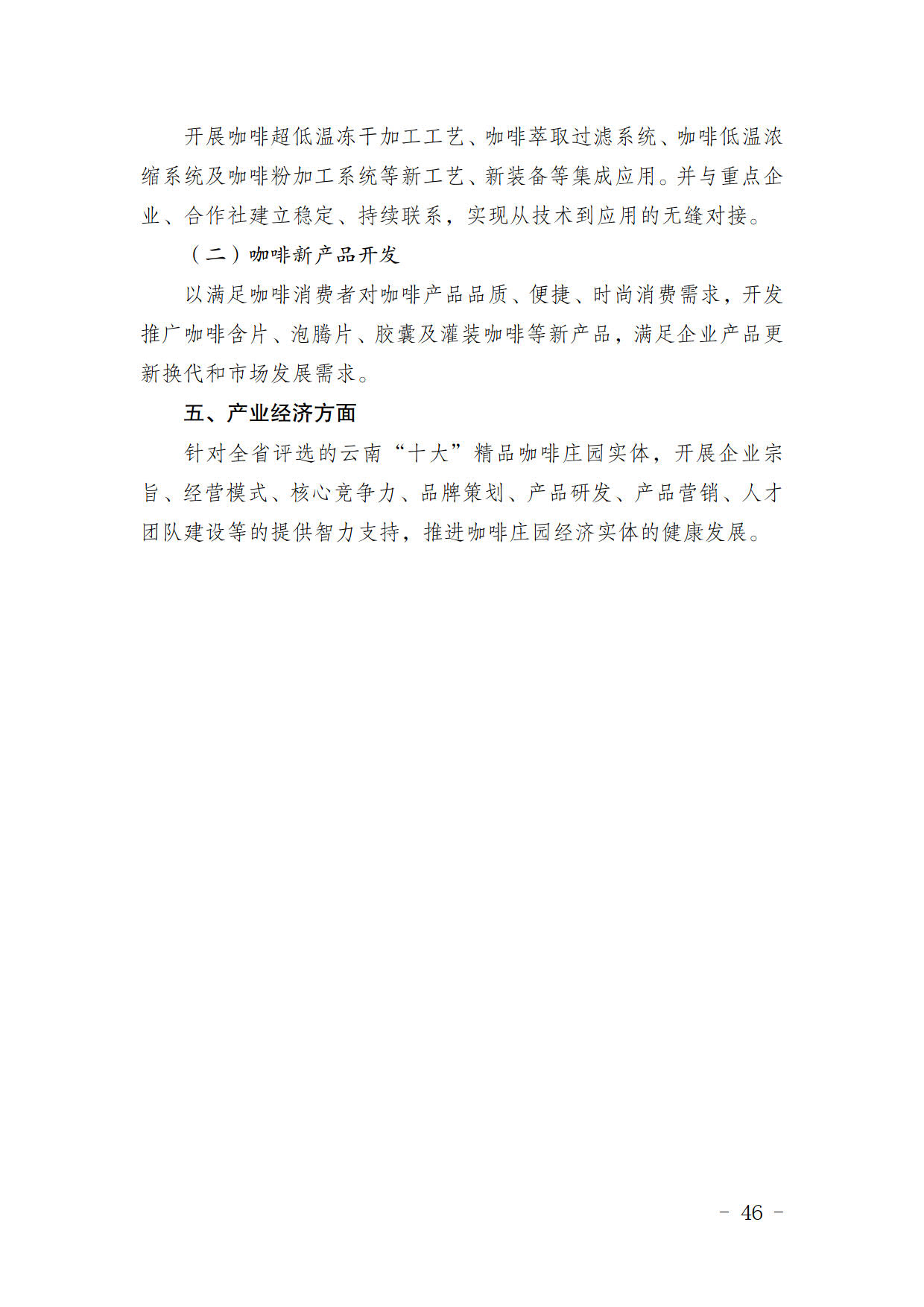 开展咖啡超低温冻干加工工艺、咖啡萃取过滤系统、咖啡低温浓缩系统及咖啡粉加工系统等新工艺、新装备等集成应用。并与重点企业、合作社建立稳定、持续联系，实现从技术到应用的无缝对接。

（二）咖啡新产品开发

以满足咖啡消费者对咖啡产品品质、便捷、时尚消费需求，开发推广咖啡含片、泡腾片、胶囊及灌装咖啡等新产品，满足企业产品更新换代和市场发展需求。

五、产业经济方面

针对全省评选的云南“十大”精品咖啡庄园实体，开展企业宗旨、经营模式、核心竞争力、品牌策划、产品研发、产品营销、人才团队建设等的提供智力支持，推进咖啡庄园经济实体的健康发展。

－ 46 －